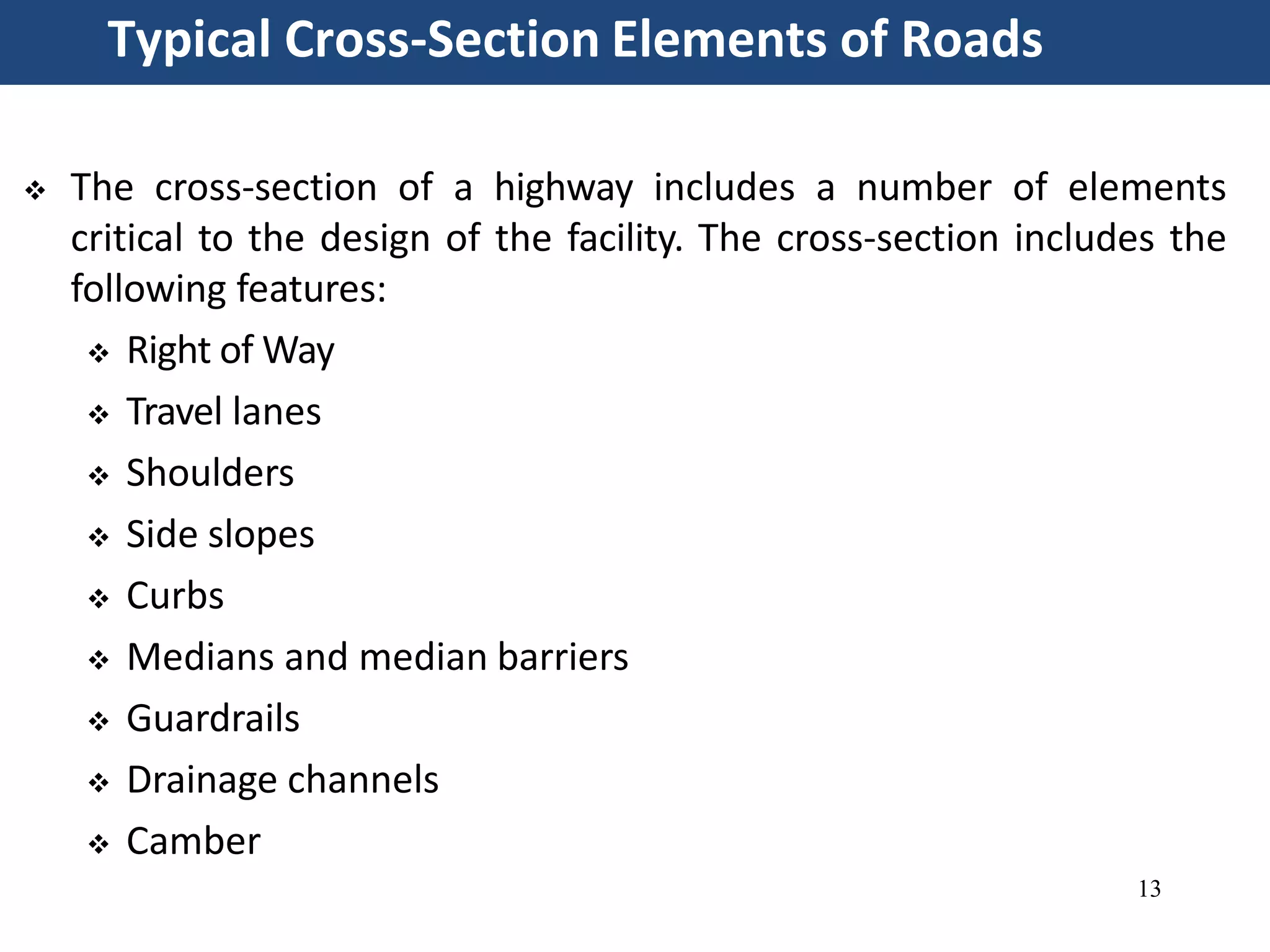 Typical Cross-Section Elements of Roads

❖ The cross-section of a highway includes a number of elements critical to the design of the facility. The cross-section includes the following features:

❖ Right of Way
❖ Travel lanes
❖ Shoulders
❖ Side slopes
❖ Curbs
❖ Medians and median barriers
❖ Guardrails
❖ Drainage channels
❖ Camber

13